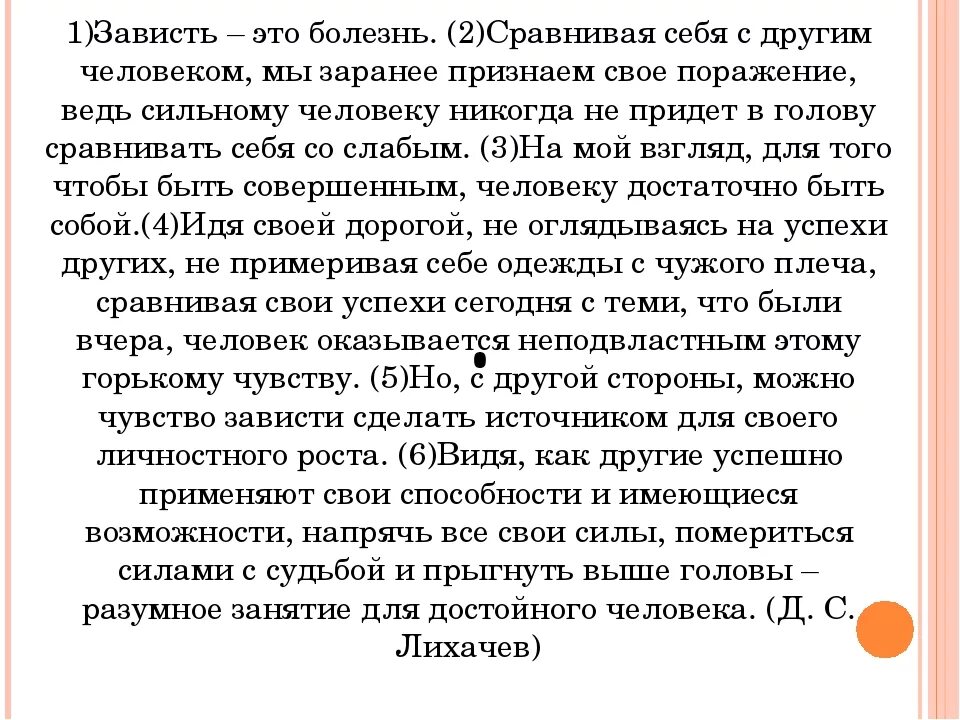 1)Зависть – это болезнь. (2)Сравнивая себя с другим человеком, мы заранее признаем свое поражение, ведь сильному человеку никогда не придет в голову сравнивать себя со слабым. (3)На мой взгляд, для того чтобы быть совершенным, человеку достаточно быть собой.(4)Идя своей дорогой, не оглядываясь на успехи других, не примеривая себе одежды с чужого плеча, сравнивая свои успехи сегодня с теми, что были вчера, человек оказывается неподвластным этому горькому чувству. (5)Но, с другой стороны, можно чувство зависти сделать источником для своего личностного роста. (6)Видя, как другие успешно применяют свои способности и имеющиеся возможности, напрячь все свои силы, помериться силами с судьбой и прыгнуть выше головы – разумное занятие для достойного человека. (Д. С. Лихачев)